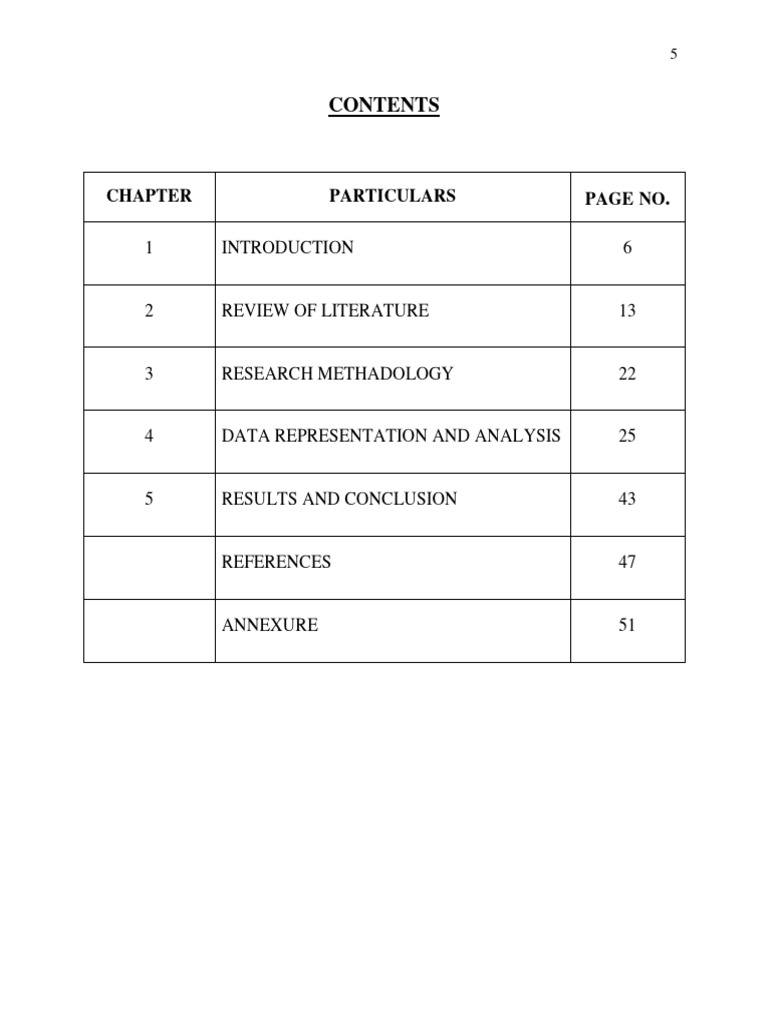 5

CONTENTS

| CHAPTER | PARTICULARS | PAGE NO. |
|---|---|---|
| 1 | INTRODUCTION | 6 |
| 2 | REVIEW OF LITERATURE | 13 |
| 3 | RESEARCH METHADOLOGY | 22 |
| 4 | DATA REPRESENTATION AND ANALYSIS | 25 |
| 5 | RESULTS AND CONCLUSION | 43 |
| | REFERENCES | 47 |
| | ANNEXURE | 51 |